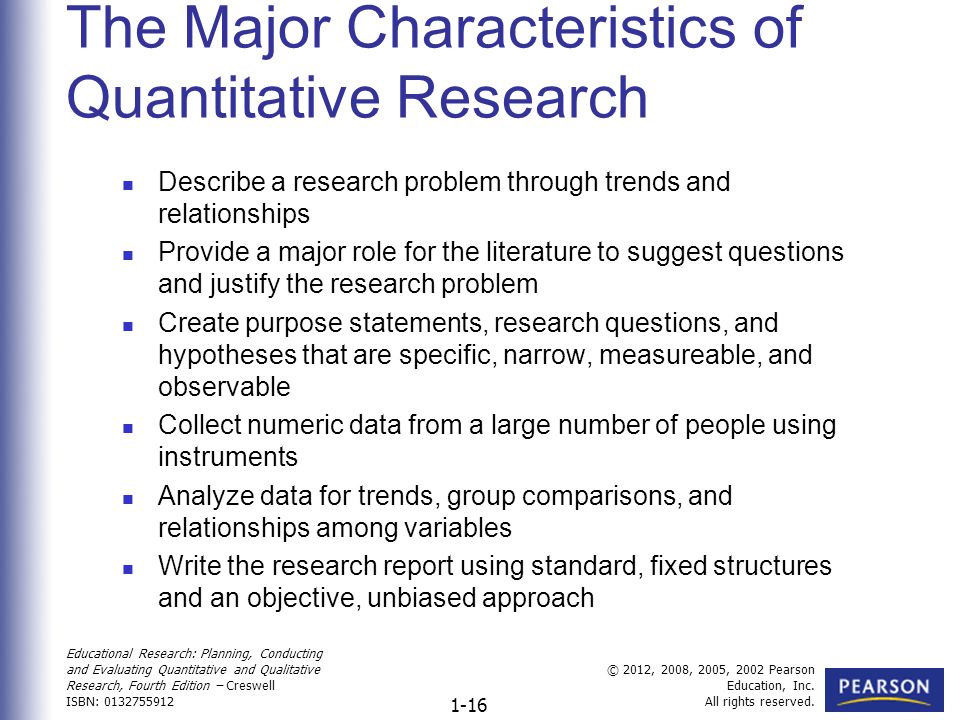 The Major Characteristics of Quantitative Research

- Describe a research problem through trends and relationships
- Provide a major role for the literature to suggest questions and justify the research problem
- Create purpose statements, research questions, and hypotheses that are specific, narrow, measureable, and observable
- Collect numeric data from a large number of people using instruments
- Analyze data for trends, group comparisons, and relationships among variables
- Write the research report using standard, fixed structures and an objective, unbiased approach

Educational Research: Planning, Conducting and Evaluating Quantitative and Qualitative Research, Fourth Edition – Creswell
ISBN: 0132755912

1-16

© 2012, 2008, 2005, 2002 Pearson Education, Inc.
All rights reserved.

PEARSON